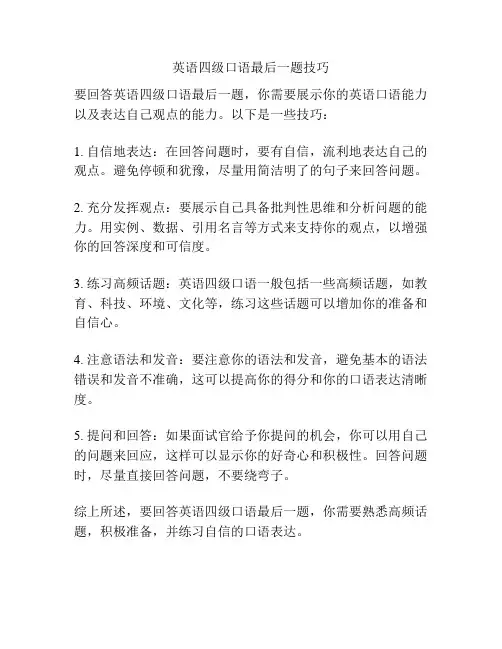 英语四级口语最后一题技巧

要回答英语四级口语最后一题，你需要展示你的英语口语能力以及表达自己观点的能力。以下是一些技巧：

1. 自信地表达：在回答问题时，要有自信，流利地表达自己的观点。避免停顿和犹豫，尽量用简洁明了的句子来回答问题。

2. 充分发挥观点：要展示自己具备批判性思维和分析问题的能力。用实例、数据、引用名言等方式来支持你的观点，以增强你的回答深度和可信度。

3. 练习高频话题：英语四级口语一般包括一些高频话题，如教育、科技、环境、文化等，练习这些话题可以增加你的准备和自信心。

4. 注意语法和发音：要注意你的语法和发音，避免基本的语法错误和发音不准确，这可以提高你的得分和你的口语表达清晰度。

5. 提问和回答：如果面试官给予你提问的机会，你可以用自己的问题来回应，这样可以显示你的好奇心和积极性。回答问题时，尽量直接回答问题，不要绕弯子。

综上所述，要回答英语四级口语最后一题，你需要熟悉高频话题，积极准备，并练习自信的口语表达。